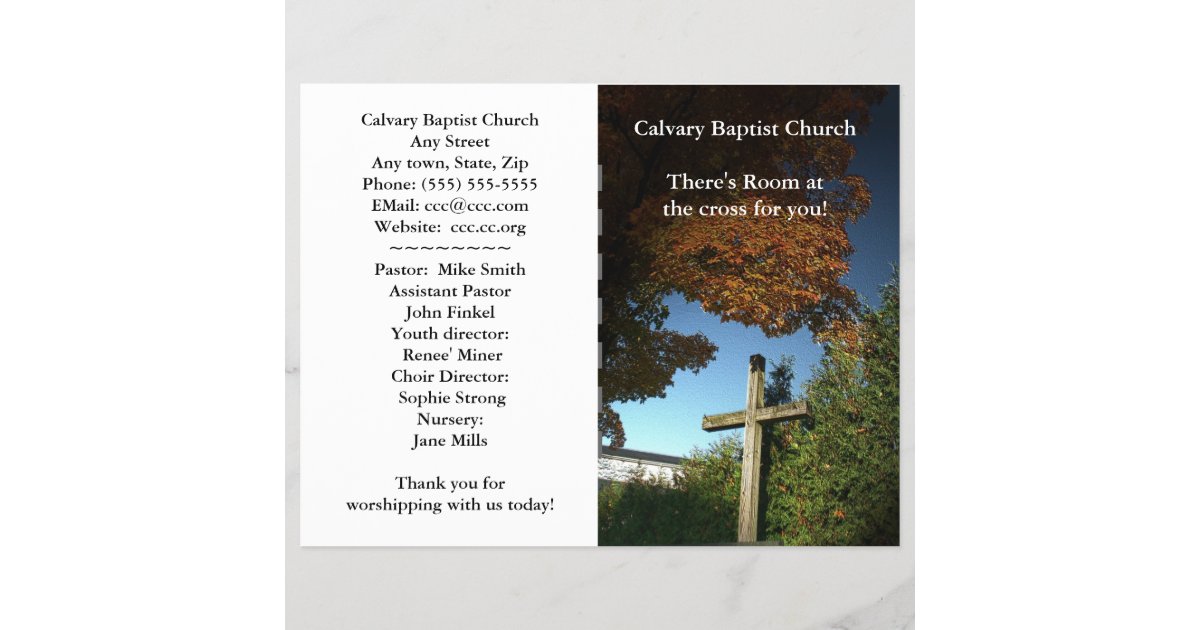 Calvary Baptist Church
Any Street
Any town, State, Zip
Phone: (555) 555-5555
EMail: ccc@ccc.com
Website: ccc.cc.org
~~~~~~~~~
Pastor: Mike Smith
Assistant Pastor
John Finkel
Youth director:
Renee' Miner
Choir Director:
Sophie Strong
Nursery:
Jane Mills

Thank you for worshipping with us today!

Calvary Baptist Church

There's Room at the cross for you!